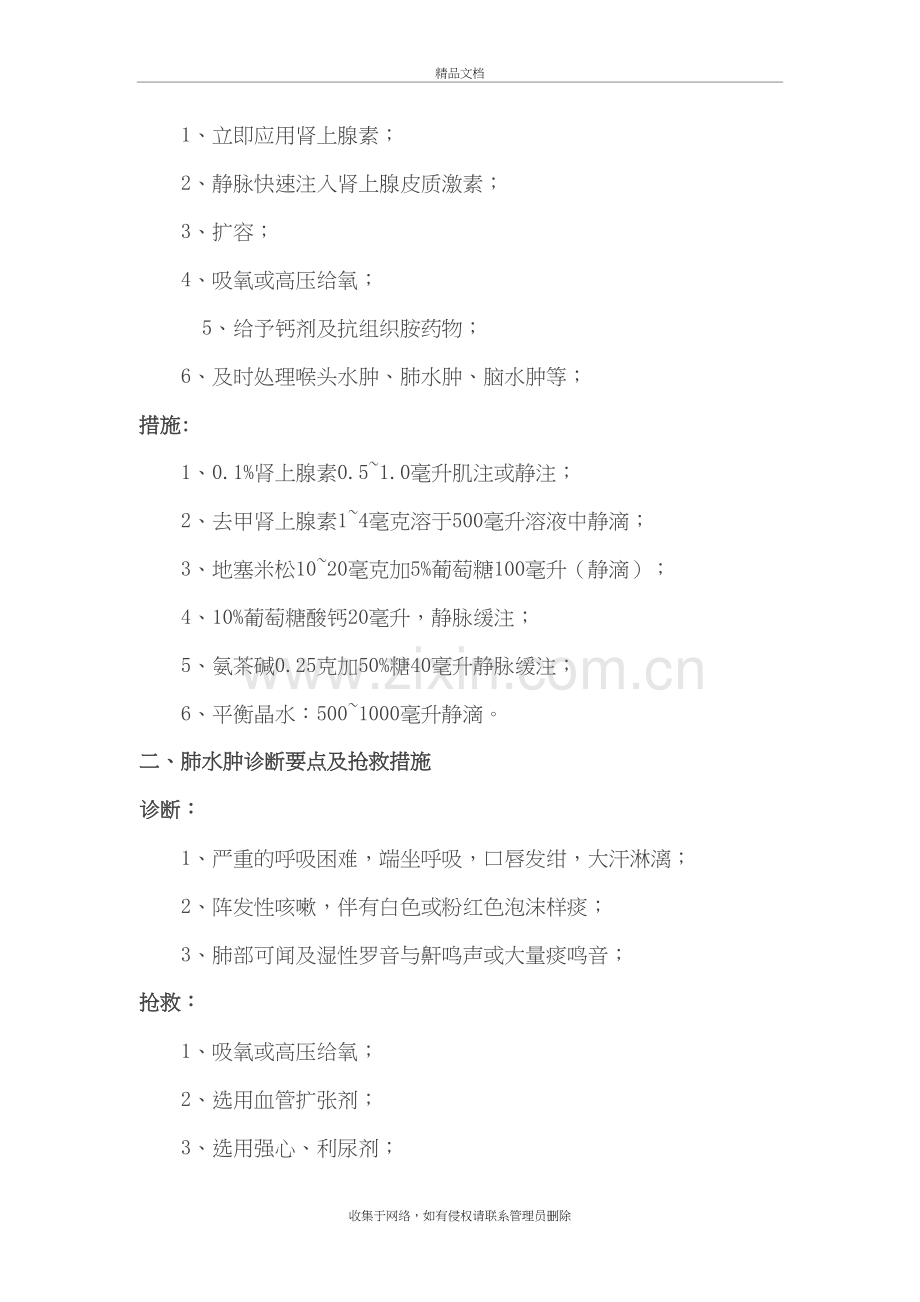 精品文档

1、立即应用肾上腺素；

2、静脉快速注入肾上腺皮质激素；

3、扩容；

4、吸氧或高压给氧；

5、给予钙剂及抗组织胺药物；

6、及时处理喉头水肿、肺水肿、脑水肿等；

措施:

1、0.1%肾上腺素0.5~1.0毫升肌注或静注；

2、去甲肾上腺素1~4毫克溶于500毫升溶液中静滴；

3、地塞米松10~20毫克加5%葡萄糖100毫升（静滴）；

4、10%葡萄糖酸钙20毫升，静脉缓注；

5、氨茶碱0.25克加50%糖40毫升静脉缓注；

6、平衡晶水：500~1000毫升静滴。

二、肺水肿诊断要点及抢救措施

诊断：

1、严重的呼吸困难，端坐呼吸，口唇发绀，大汗淋漓；

2、阵发性咳嗽，伴有白色或粉红色泡沫样痰；

3、肺部可闻及湿性罗音与鼾鸣声或大量痰鸣音；

抢救：

1、吸氧或高压给氧；

2、选用血管扩张剂；

3、选用强心、利尿剂；

收集于网络，如有侵权请联系管理员删除

www.zixin.com.cn